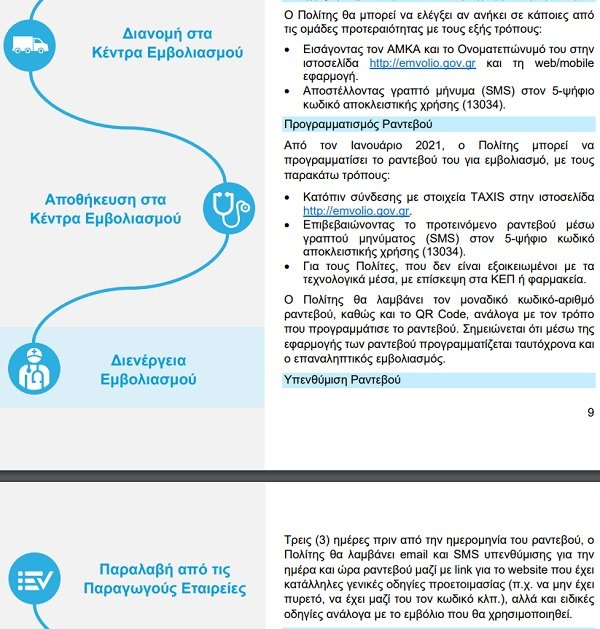 Διανομή στα Κέντρα Εμβολιασμού

Αποθήκευση στα Κέντρα Εμβολιασμού

Διενέργεια Εμβολιασμού

Ο Πολίτης θα μπορεί να ελέγξει αν ανήκει σε κάποιες από τις ομάδες προτεραιότητας με τους εξής τρόπους:

• Εισάγοντας τον ΑΜΚΑ και το Ονοματεπώνυμό του στην ιστοσελίδα http://emvolio.gov.gr και τη web/mobile εφαρμογή.
• Αποστέλλοντας γραπτό μήνυμα (SMS) στον 5-ψήφιο κωδικό αποκλειστικής χρήσης (13034).

Προγραμματισμός Ραντεβού

Από τον Ιανουάριο 2021, ο Πολίτης μπορεί να προγραμματίσει το ραντεβού του για εμβολιασμό, με τους παρακάτω τρόπους:

• Κατόπιν σύνδεσης με στοιχεία TAXIS στην ιστοσελίδα http://emvolio.gov.gr.
• Επιβεβαιώνοντας το προτεινόμενο ραντεβού μέσω γραπτού μηνύματος (SMS) στον 5-ψήφιο κωδικό αποκλειστικής χρήσης (13034).
• Για τους Πολίτες, που δεν είναι εξοικειωμένοι με τα τεχνολογικά μέσα, με επίσκεψη στα ΚΕΠ ή φαρμακεία.

Ο Πολίτης θα λαμβάνει τον μοναδικό κωδικό-αριθμό ραντεβού, καθώς και το QR Code, ανάλογα με τον τρόπο που προγραμμάτισε το ραντεβού. Σημειώνεται ότι μέσω της εφαρμογής των ραντεβού προγραμματίζεται ταυτόχρονα και ο επαναληπτικός εμβολιασμός.

Υπενθύμιση Ραντεβού

9

Παραλαβή από τις Παραγωγούς Εταιρείες

Τρεις (3) ημέρες πριν από την ημερομηνία του ραντεβού, ο Πολίτης θα λαμβάνει email και SMS υπενθύμισης για την ημέρα και ώρα ραντεβού μαζί με link για το website που έχει κατάλληλες γενικές οδηγίες προετοιμασίας (π.χ. να μην έχει πυρετό, να έχει μαζί του τον κωδικό κλπ.), αλλά και ειδικές οδηγίες ανάλογα με το εμβόλιο που θα χρησιμοποιηθεί.